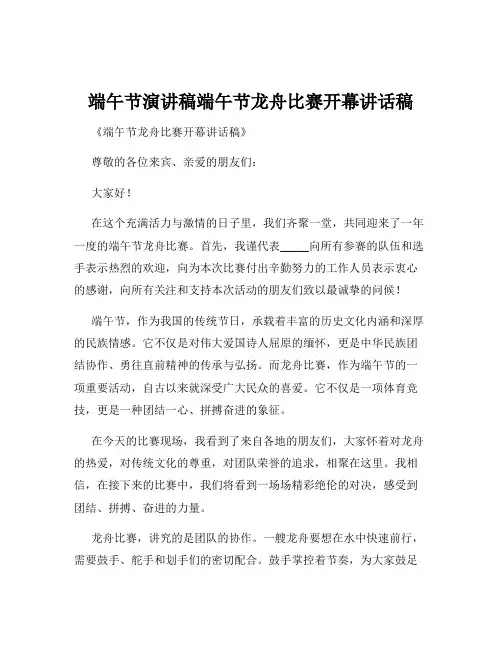 端午节演讲稿端午节龙舟比赛开幕讲话稿

《端午节龙舟比赛开幕讲话稿》

尊敬的各位来宾、亲爱的朋友们：

大家好！

在这个充满活力与激情的日子里，我们齐聚一堂，共同迎来了一年一度的端午节龙舟比赛。首先，我谨代表_____向所有参赛的队伍和选手表示热烈的欢迎，向为本次比赛付出辛勤努力的工作人员表示衷心的感谢，向所有关注和支持本次活动的朋友们致以最诚挚的问候！

端午节，作为我国的传统节日，承载着丰富的历史文化内涵和深厚的民族情感。它不仅是对伟大爱国诗人屈原的缅怀，更是中华民族团结协作、勇往直前精神的传承与弘扬。而龙舟比赛，作为端午节的一项重要活动，自古以来就深受广大民众的喜爱。它不仅是一项体育竞技，更是一种团结一心、拼搏奋进的象征。

在今天的比赛现场，我看到了来自各地的朋友们，大家怀着对龙舟的热爱，对传统文化的尊重，对团队荣誉的追求，相聚在这里。我相信，在接下来的比赛中，我们将看到一场场精彩绝伦的对决，感受到团结、拼搏、奋进的力量。

龙舟比赛，讲究的是团队的协作。一艘龙舟要想在水中快速前行，需要鼓手、舵手和划手们的密切配合。鼓手掌控着节奏，为大家鼓足